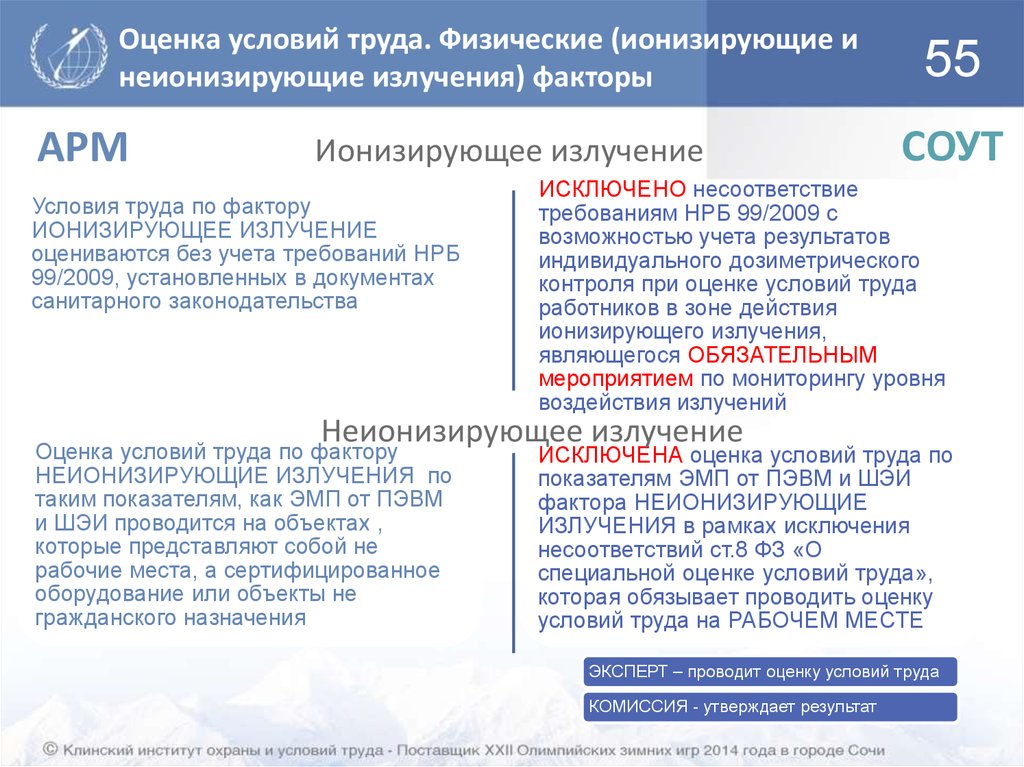 Оценка условий труда. Физические (ионизирующие и неионизирующие излучения) факторы

55

АРМ

Ионизирующее излучение

СОУТ

Условия труда по фактору ИОНИЗИРУЮЩЕЕ ИЗЛУЧЕНИЕ оцениваются без учета требований НРБ 99/2009, установленных в документах санитарного законодательства

ИСКЛЮЧЕНО несоответствие требованиям НРБ 99/2009 с возможностью учета результатов индивидуального дозиметрического контроля при оценке условий труда работников в зоне действия ионизирующего излучения, являющегося ОБЯЗАТЕЛЬНЫМ мероприятием по мониторингу уровня воздействия излучений

Неионизирующее излучение

Оценка условий труда по фактору НЕИОНИЗИРУЮЩИЕ ИЗЛУЧЕНИЯ по таким показателям, как ЭМП от ПЭВМ и ШЭИ проводится на объектах , которые представляют собой не рабочие места, а сертифицированное оборудование или объекты не гражданского назначения

ИСКЛЮЧЕНА оценка условий труда по показателям ЭМП от ПЭВМ и ШЭИ фактора НЕИОНИЗИРУЮЩИЕ ИЗЛУЧЕНИЯ в рамках исключения несоответствий ст.8 ФЗ «О специальной оценке условий труда», которая обязывает проводить оценку условий труда на РАБОЧЕМ МЕСТЕ

ЭКСПЕРТ – проводит оценку условий труда

КОМИССИЯ - утверждает результат

© Клинский институт охраны и условий труда - Поставщик XXII Олимпийских зимних игр 2014 года в городе Сочи